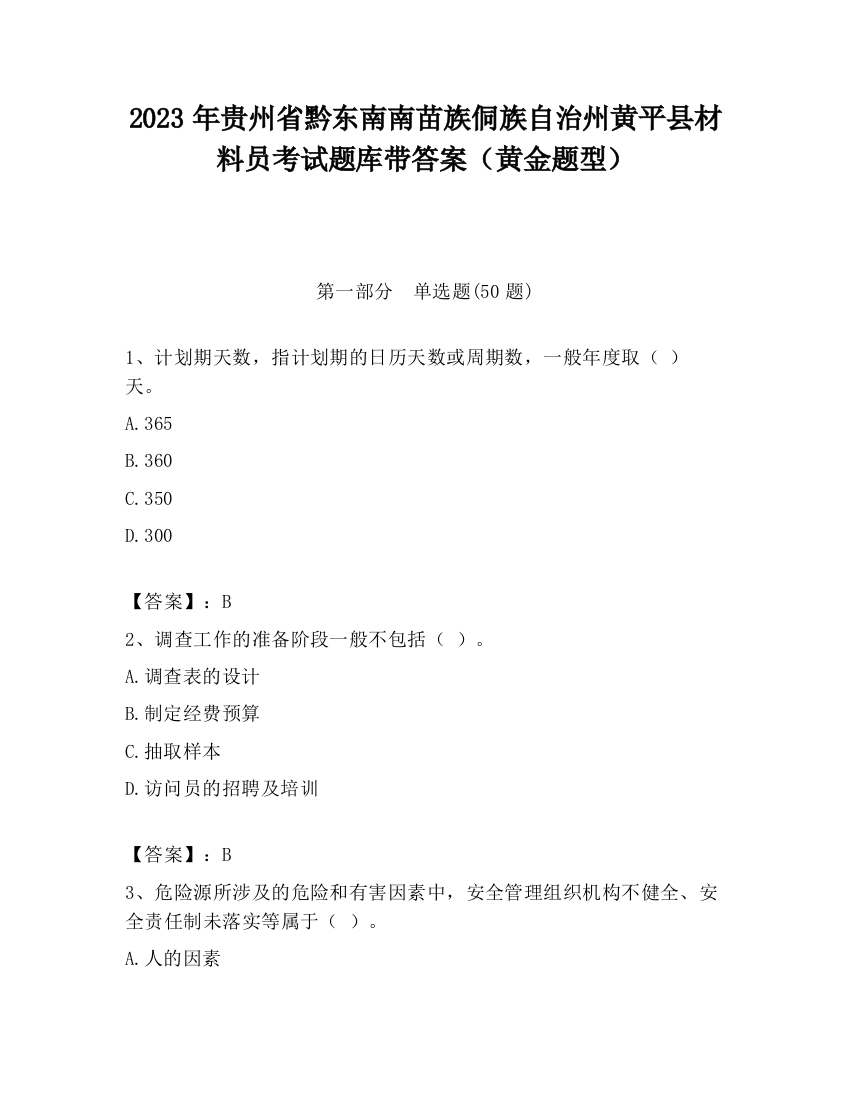 2023 年贵州省黔东南南苗族侗族自治州黄平县材料员考试题库带答案（黄金题型）

第一部分　单选题(50 题)

1、计划期天数，指计划期的日历天数或周期数，一般年度取（ ）天。

A.365

B.360

C.350

D.300

【答案】：B

2、调查工作的准备阶段一般不包括（ ）。

A.调查表的设计

B.制定经费预算

C.抽取样本

D.访问员的招聘及培训

【答案】：B

3、危险源所涉及的危险和有害因素中，安全管理组织机构不健全、安全责任制未落实等属于（ ）。

A.人的因素